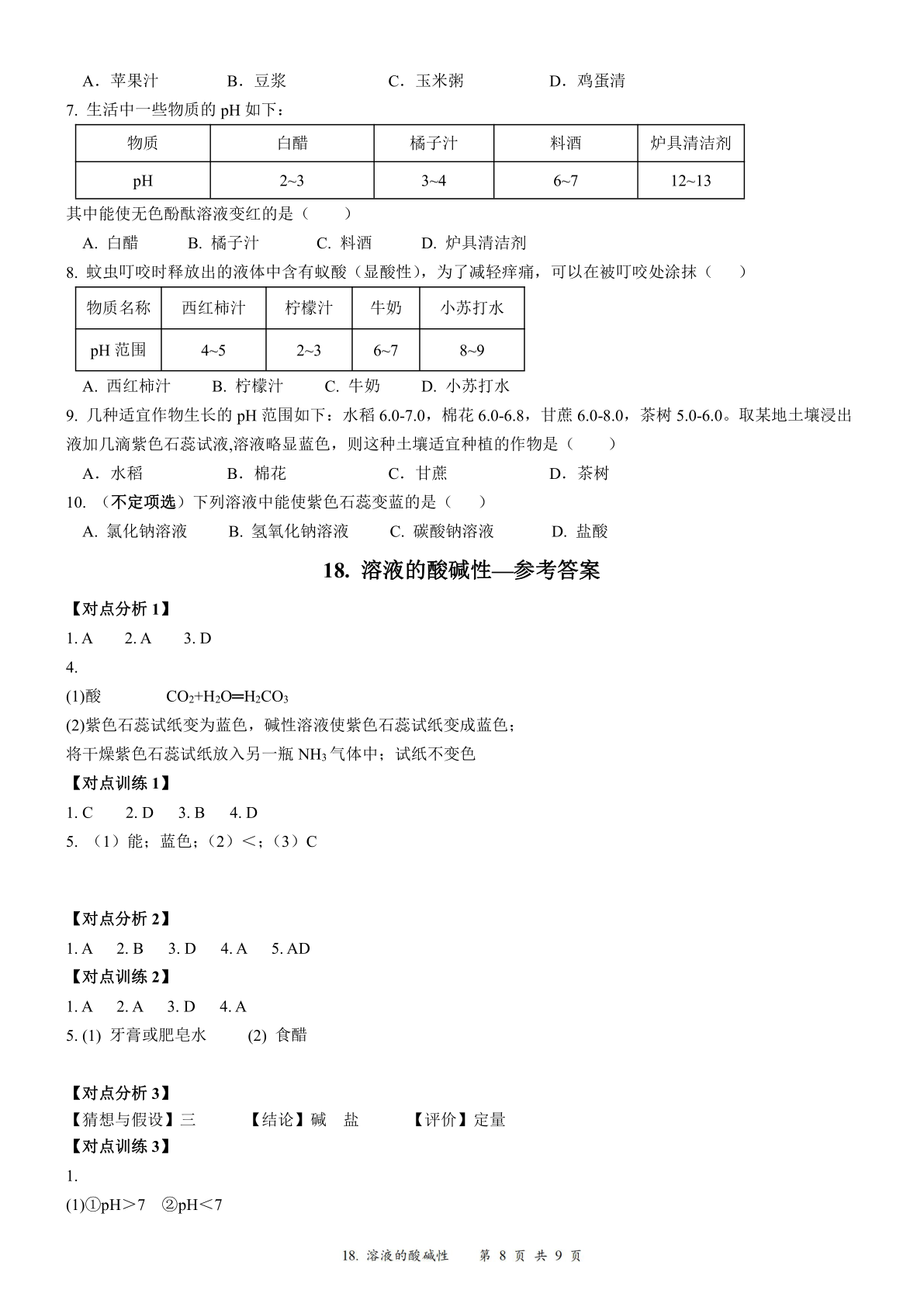 A．苹果汁　　B．豆浆　　C．玉米粥　　D．鸡蛋清

7. 生活中一些物质的 pH 如下：

| 物质 | 白醋 | 橘子汁 | 料酒 | 炉具清洁剂 |
|---|---|---|---|---|
| pH | 2~3 | 3~4 | 6~7 | 12~13 |

其中能使无色酚酞溶液变红的是（　　）

A. 白醋　　B. 橘子汁　　C. 料酒　　D. 炉具清洁剂

8. 蚊虫叮咬时释放出的液体中含有蚁酸（显酸性），为了减轻痒痛，可以在被叮咬处涂抹（　　）

| 物质名称 | 西红柿汁 | 柠檬汁 | 牛奶 | 小苏打水 |
|---|---|---|---|---|
| pH 范围 | 4~5 | 2~3 | 6~7 | 8~9 |

A. 西红柿汁　　B. 柠檬汁　　C. 牛奶　　D. 小苏打水

9. 几种适宜作物生长的 pH 范围如下：水稻 6.0-7.0，棉花 6.0-6.8，甘蔗 6.0-8.0，茶树 5.0-6.0。取某地土壤浸出液加几滴紫色石蕊试液,溶液略显蓝色，则这种土壤适宜种植的作物是（　　）

A．水稻　　B．棉花　　C．甘蔗　　D．茶树

10. （不定项选）下列溶液中能使紫色石蕊变蓝的是（　　）

A. 氯化钠溶液　　B. 氢氧化钠溶液　　C. 碳酸钠溶液　　D. 盐酸

18. 溶液的酸碱性—参考答案

【对点分析 1】

1. A　　2. A　　3. D

4.

(1)酸　　$CO_2+H_2O═H_2CO_3$

(2)紫色石蕊试纸变为蓝色，碱性溶液使紫色石蕊试纸变成蓝色；

将干燥紫色石蕊试纸放入另一瓶 $NH_3$ 气体中；试纸不变色

【对点训练 1】

1. C　　2. D　　3. B　　4. D

5. （1）能；蓝色；（2）＜；（3）C

【对点分析 2】

1. A　2. B　3. D　4. A　5. AD

【对点训练 2】

1. A　2. A　3. D　4. A

5. (1) 牙膏或肥皂水　　(2) 食醋

【对点分析 3】

【猜想与假设】三　　【结论】碱　盐　　【评价】定量

【对点训练 3】

1.

(1)①pH＞7　②pH＜7

18. 溶液的酸碱性　　第 8 页 共 9 页